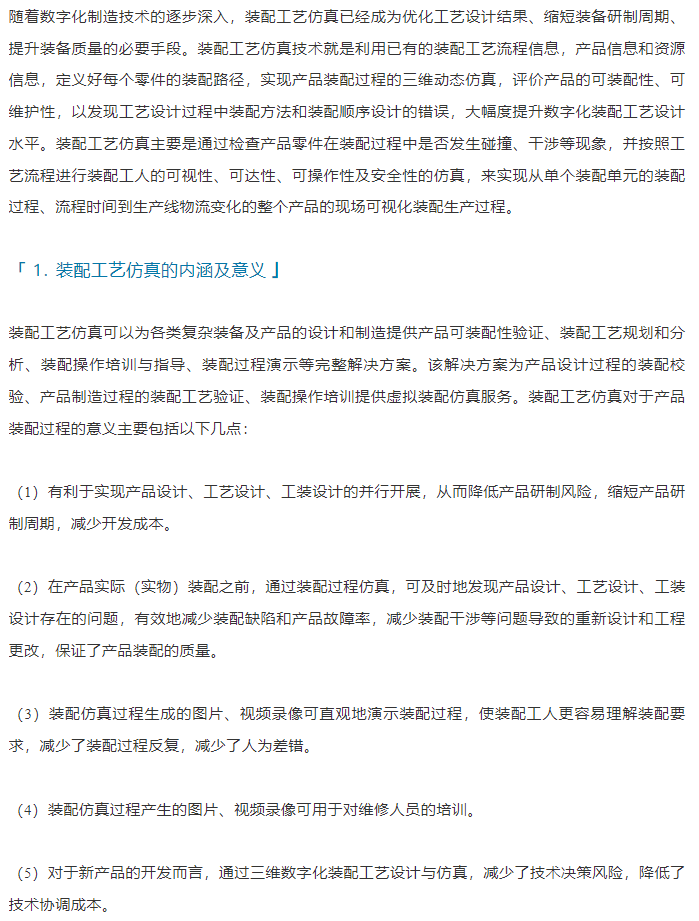 随着数字化制造技术的逐步深入，装配工艺仿真已经成为优化工艺设计结果、缩短装备研制周期、提升装备质量的必要手段。装配工艺仿真技术就是利用已有的装配工艺流程信息，产品信息和资源信息，定义好每个零件的装配路径，实现产品装配过程的三维动态仿真，评价产品的可装配性、可维护性，以发现工艺设计过程中装配方法和装配顺序设计的错误，大幅度提升数字化装配工艺设计水平。装配工艺仿真主要是通过检查产品零件在装配过程中是否发生碰撞、干涉等现象，并按照工艺流程进行装配工人的可视性、可达性、可操作性及安全性的仿真，来实现从单个装配单元的装配过程、流程时间到生产线物流变化的整个产品的现场可视化装配生产过程。

「 1. 装配工艺仿真的内涵及意义 」

装配工艺仿真可以为各类复杂装备及产品的设计和制造提供产品可装配性验证、装配工艺规划和分析、装配操作培训与指导、装配过程演示等完整解决方案。该解决方案为产品设计过程的装配校验、产品制造过程的装配工艺验证、装配操作培训提供虚拟装配仿真服务。装配工艺仿真对于产品装配过程的意义主要包括以下几点：

（1）有利于实现产品设计、工艺设计、工装设计的并行开展，从而降低产品研制风险，缩短产品研制周期，减少开发成本。

（2）在产品实际（实物）装配之前，通过装配过程仿真，可及时地发现产品设计、工艺设计、工装设计存在的问题，有效地减少装配缺陷和产品故障率，减少装配干涉等问题导致的重新设计和工程更改，保证了产品装配的质量。

（3）装配仿真过程生成的图片、视频录像可直观地演示装配过程，使装配工人更容易理解装配要求，减少了装配过程反复，减少了人为差错。

（4）装配仿真过程产生的图片、视频录像可用于对维修人员的培训。

（5）对于新产品的开发而言，通过三维数字化装配工艺设计与仿真，减少了技术决策风险，降低了技术协调成本。